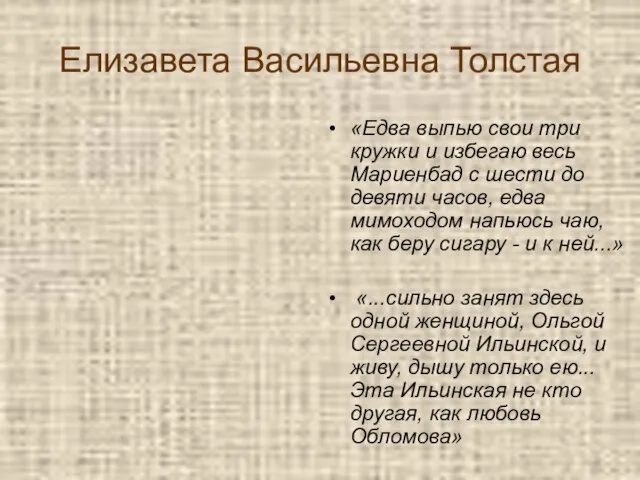 Елизавета Васильевна Толстая

• «Едва выпью свои три кружки и избегаю весь Мариенбад с шести до девяти часов, едва мимоходом напьюсь чаю, как беру сигару - и к ней...»

• «...сильно занят здесь одной женщиной, Ольгой Сергеевной Ильинской, и живу, дышу только ею... Эта Ильинская не кто другая, как любовь Обломова»